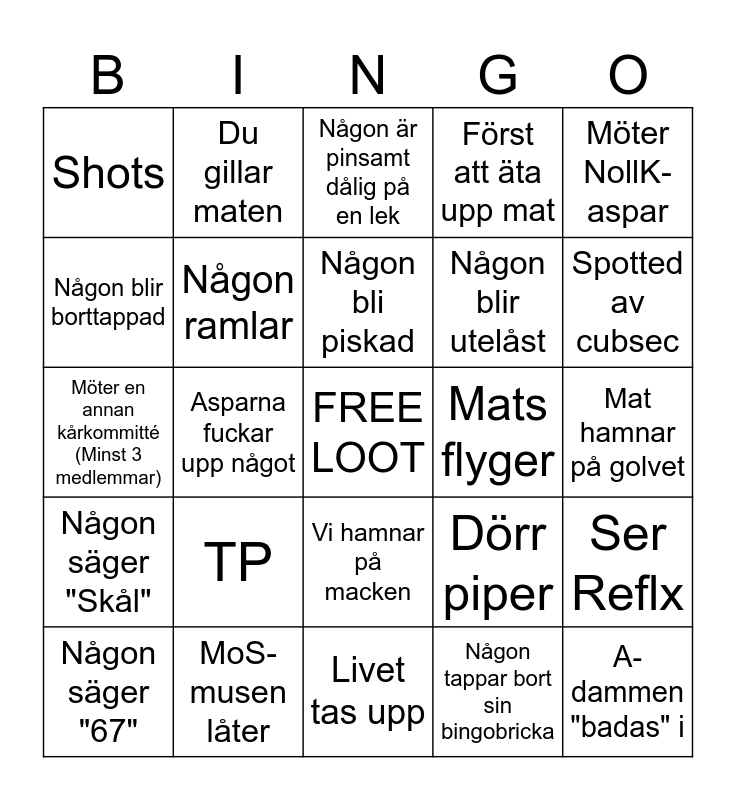 | B | I | N | G | O |
|---|---|---|---|---|
| Shots | Du gillar maten | Någon är pinsamt dålig på en lek | Först att äta upp mat | Möter NollK-aspar |
| Någon blir borttappad | Någon ramlar | Någon bli piskad | Någon blir utelåst | Spotted av cubsec |
| Möter en annan kårkommitté (Minst 3 medlemmar) | Asparna fuckar upp något | FREE LOOT | Mats flyger | Mat hamnar på golvet |
| Någon säger "Skål" | TP | Vi hamnar på macken | Dörr piper | Ser Reflx |
| Någon säger "67" | MoS-musen låter | Livet tas upp | Någon tappar bort sin bingobricka | A-dammen "badas" i |